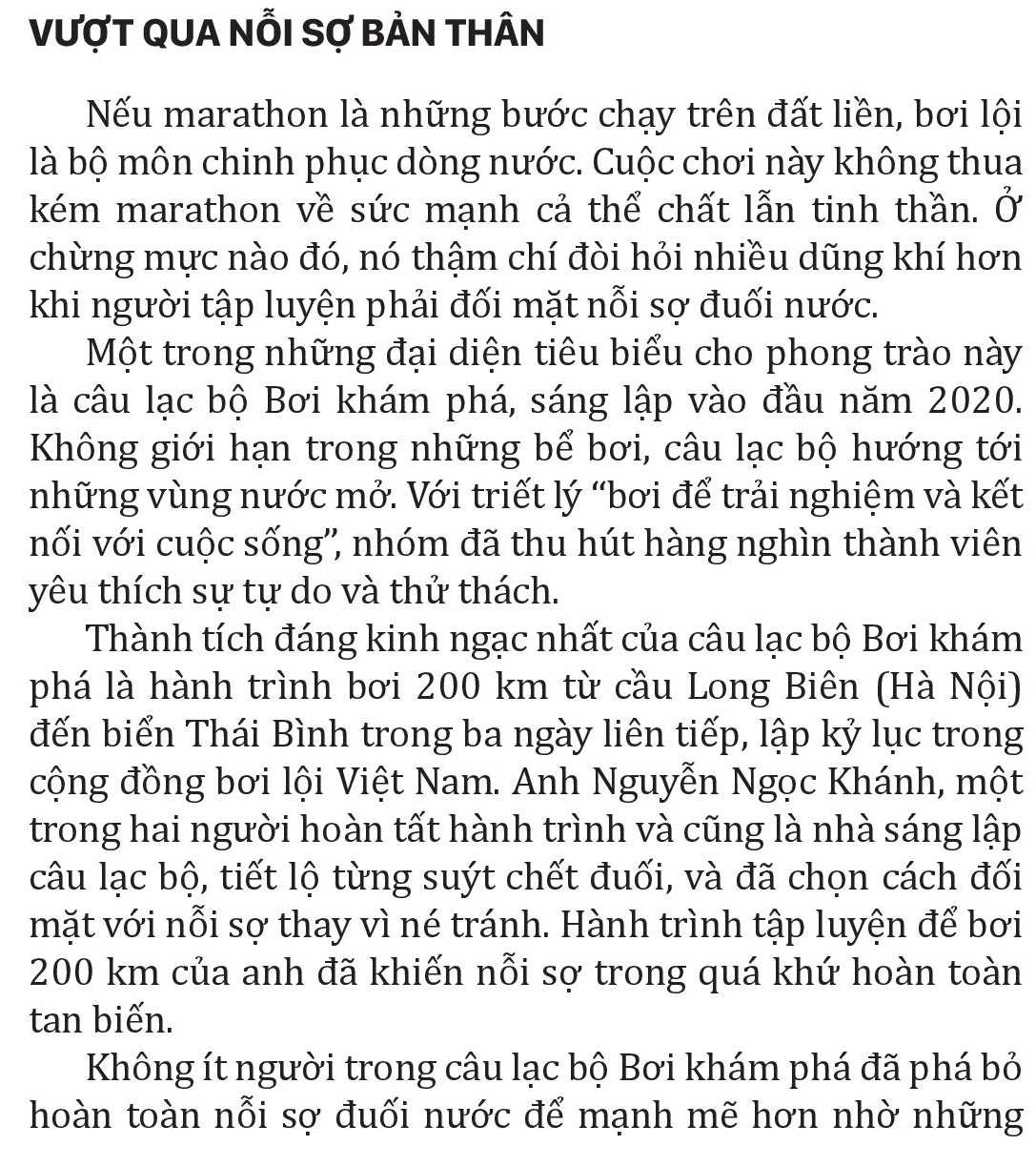 VƯỢT QUA NỖI SỢ BẢN THÂN

Nếu marathon là những bước chạy trên đất liền, bơi lội là bộ môn chinh phục dòng nước. Cuộc chơi này không thua kém marathon về sức mạnh cả thể chất lẫn tinh thần. Ở chừng mực nào đó, nó thậm chí đòi hỏi nhiều dũng khí hơn khi người tập luyện phải đối mặt nỗi sợ đuối nước.

Một trong những đại diện tiêu biểu cho phong trào này là câu lạc bộ Bơi khám phá, sáng lập vào đầu năm 2020. Không giới hạn trong những bể bơi, câu lạc bộ hướng tới những vùng nước mở. Với triết lý “bơi để trải nghiệm và kết nối với cuộc sống”, nhóm đã thu hút hàng nghìn thành viên yêu thích sự tự do và thử thách.

Thành tích đáng kinh ngạc nhất của câu lạc bộ Bơi khám phá là hành trình bơi 200 km từ cầu Long Biên (Hà Nội) đến biển Thái Bình trong ba ngày liên tiếp, lập kỷ lục trong cộng đồng bơi lội Việt Nam. Anh Nguyễn Ngọc Khánh, một trong hai người hoàn tất hành trình và cũng là nhà sáng lập câu lạc bộ, tiết lộ từng suýt chết đuối, và đã chọn cách đối mặt với nỗi sợ thay vì né tránh. Hành trình tập luyện để bơi 200 km của anh đã khiến nỗi sợ trong quá khứ hoàn toàn tan biến.

Không ít người trong câu lạc bộ Bơi khám phá đã phá bỏ hoàn toàn nỗi sợ đuối nước để mạnh mẽ hơn nhờ những